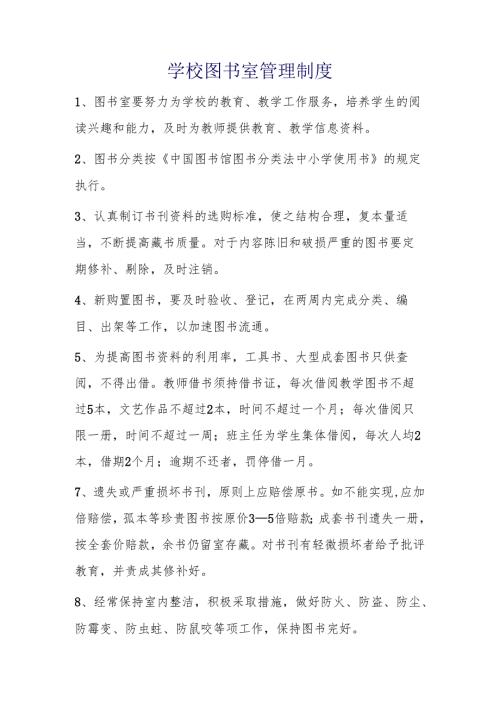 学校图书室管理制度

1、图书室要努力为学校的教育、教学工作服务，培养学生的阅读兴趣和能力，及时为教师提供教育、教学信息资料。

2、图书分类按《中国图书馆图书分类法中小学使用书》的规定执行。

3、认真制订书刊资料的选购标准，使之结构合理，复本量适当，不断提高藏书质量。对于内容陈旧和破损严重的图书要定期修补、剔除，及时注销。

4、新购置图书，要及时验收、登记，在两周内完成分类、编目、出架等工作，以加速图书流通。

5、为提高图书资料的利用率，工具书、大型成套图书只供查阅，不得出借。教师借书须持借书证，每次借阅教学图书不超过5本，文艺作品不超过2本，时间不超过一个月；每次借阅只限一册，时间不超过一周；班主任为学生集体借阅，每次人均2本，借期2个月；逾期不还者，罚停借一月。

7、遗失或严重损坏书刊，原则上应赔偿原书。如不能实现,应加倍赔偿，孤本等珍贵图书按原价3—5倍赔款；成套书刊遗失一册，按全套价赔款，余书仍留室存藏。对书刊有轻微损坏者给予批评教育，并责成其修补好。

8、经常保持室内整洁，积极采取措施，做好防火、防盗、防尘、防霉变、防虫蛀、防鼠咬等项工作，保持图书完好。